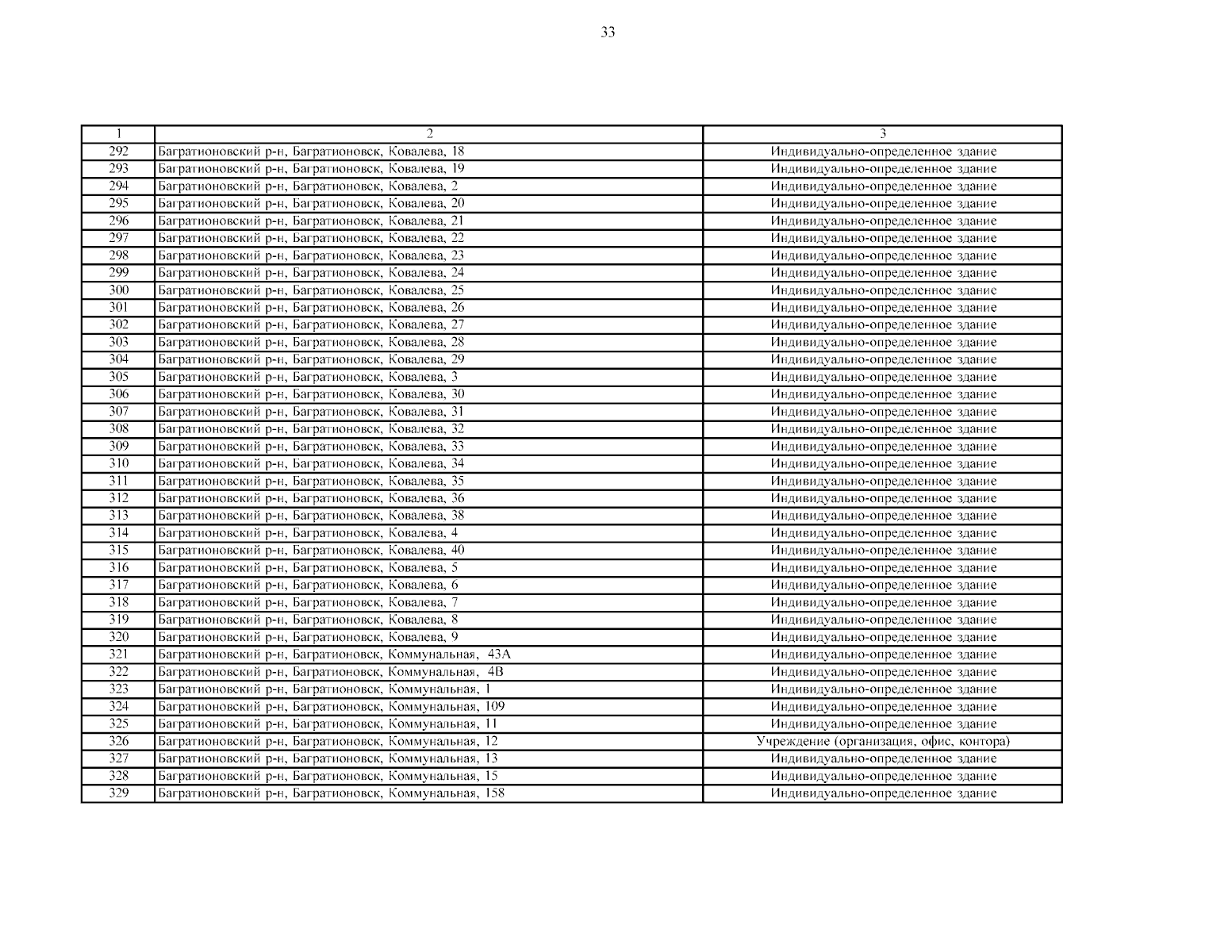 33

| 1 | 2 | 3 |
|---|---|---|
| 292 | Багратионовский р-н, Багратионовск, Ковалева, 18 | Индивидуально-определенное здание |
| 293 | Багратионовский р-н, Багратионовск, Ковалева, 19 | Индивидуально-определенное здание |
| 294 | Багратионовский р-н, Багратионовск, Ковалева, 2 | Индивидуально-определенное здание |
| 295 | Багратионовский р-н, Багратионовск, Ковалева, 20 | Индивидуально-определенное здание |
| 296 | Багратионовский р-н, Багратионовск, Ковалева, 21 | Индивидуально-определенное здание |
| 297 | Багратионовский р-н, Багратионовск, Ковалева, 22 | Индивидуально-определенное здание |
| 298 | Багратионовский р-н, Багратионовск, Ковалева, 23 | Индивидуально-определенное здание |
| 299 | Багратионовский р-н, Багратионовск, Ковалева, 24 | Индивидуально-определенное здание |
| 300 | Багратионовский р-н, Багратионовск, Ковалева, 25 | Индивидуально-определенное здание |
| 301 | Багратионовский р-н, Багратионовск, Ковалева, 26 | Индивидуально-определенное здание |
| 302 | Багратионовский р-н, Багратионовск, Ковалева, 27 | Индивидуально-определенное здание |
| 303 | Багратионовский р-н, Багратионовск, Ковалева, 28 | Индивидуально-определенное здание |
| 304 | Багратионовский р-н, Багратионовск, Ковалева, 29 | Индивидуально-определенное здание |
| 305 | Багратионовский р-н, Багратионовск, Ковалева, 3 | Индивидуально-определенное здание |
| 306 | Багратионовский р-н, Багратионовск, Ковалева, 30 | Индивидуально-определенное здание |
| 307 | Багратионовский р-н, Багратионовск, Ковалева, 31 | Индивидуально-определенное здание |
| 308 | Багратионовский р-н, Багратионовск, Ковалева, 32 | Индивидуально-определенное здание |
| 309 | Багратионовский р-н, Багратионовск, Ковалева, 33 | Индивидуально-определенное здание |
| 310 | Багратионовский р-н, Багратионовск, Ковалева, 34 | Индивидуально-определенное здание |
| 311 | Багратионовский р-н, Багратионовск, Ковалева, 35 | Индивидуально-определенное здание |
| 312 | Багратионовский р-н, Багратионовск, Ковалева, 36 | Индивидуально-определенное здание |
| 313 | Багратионовский р-н, Багратионовск, Ковалева, 38 | Индивидуально-определенное здание |
| 314 | Багратионовский р-н, Багратионовск, Ковалева, 4 | Индивидуально-определенное здание |
| 315 | Багратионовский р-н, Багратионовск, Ковалева, 40 | Индивидуально-определенное здание |
| 316 | Багратионовский р-н, Багратионовск, Ковалева, 5 | Индивидуально-определенное здание |
| 317 | Багратионовский р-н, Багратионовск, Ковалева, 6 | Индивидуально-определенное здание |
| 318 | Багратионовский р-н, Багратионовск, Ковалева, 7 | Индивидуально-определенное здание |
| 319 | Багратионовский р-н, Багратионовск, Ковалева, 8 | Индивидуально-определенное здание |
| 320 | Багратионовский р-н, Багратионовск, Ковалева, 9 | Индивидуально-определенное здание |
| 321 | Багратионовский р-н, Багратионовск, Коммунальная, 43А | Индивидуально-определенное здание |
| 322 | Багратионовский р-н, Багратионовск, Коммунальная, 4В | Индивидуально-определенное здание |
| 323 | Багратионовский р-н, Багратионовск, Коммунальная, 1 | Индивидуально-определенное здание |
| 324 | Багратионовский р-н, Багратионовск, Коммунальная, 109 | Индивидуально-определенное здание |
| 325 | Багратионовский р-н, Багратионовск, Коммунальная, 11 | Индивидуально-определенное здание |
| 326 | Багратионовский р-н, Багратионовск, Коммунальная, 12 | Учреждение (организация, офис, контора) |
| 327 | Багратионовский р-н, Багратионовск, Коммунальная, 13 | Индивидуально-определенное здание |
| 328 | Багратионовский р-н, Багратионовск, Коммунальная, 15 | Индивидуально-определенное здание |
| 329 | Багратионовский р-н, Багратионовск, Коммунальная, 158 | Индивидуально-определенное здание |